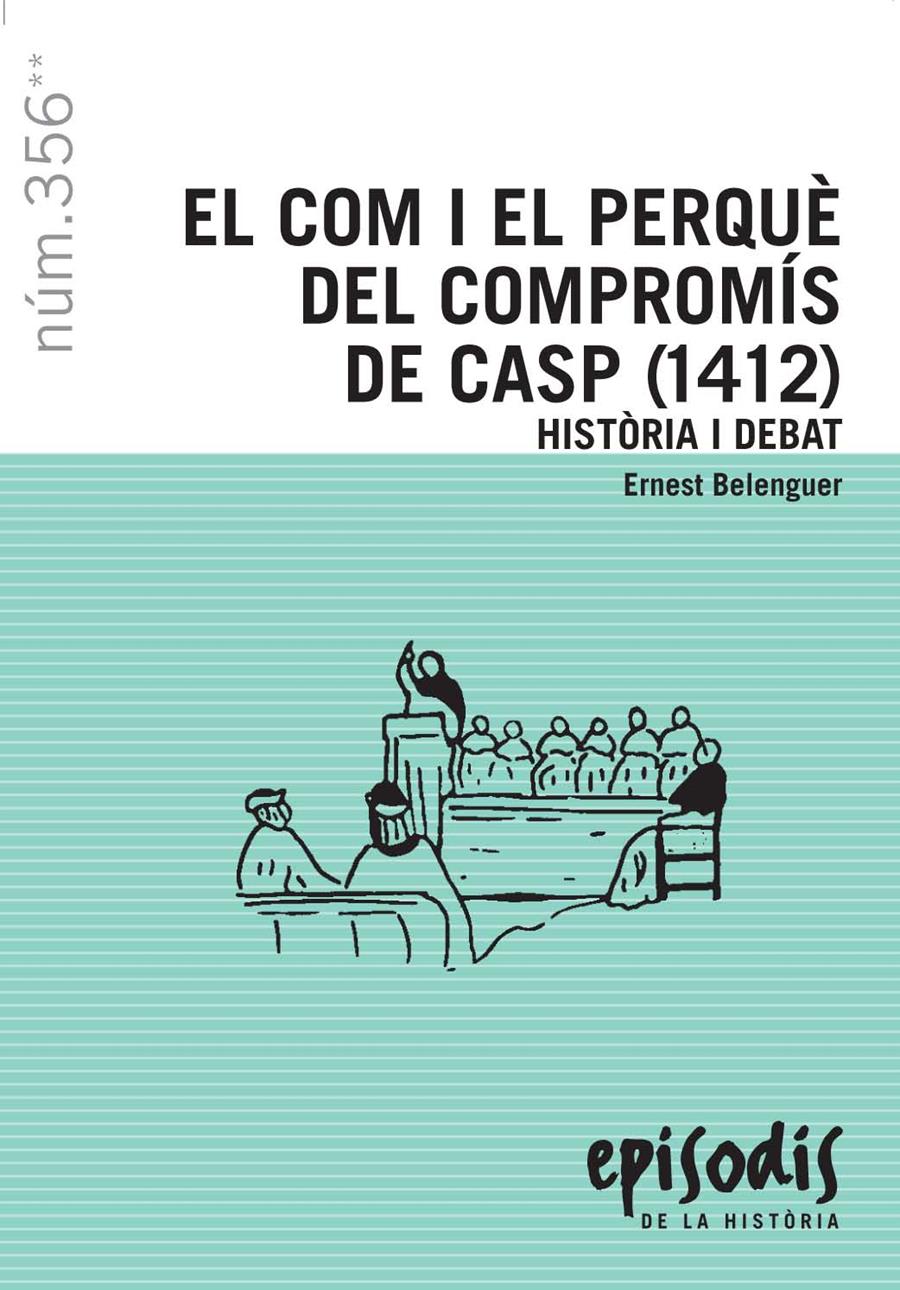 núm.356**

EL COM I EL PERQUÈ DEL COMPROMÍS DE CASP (1412)

HISTÒRIA I DEBAT

Ernest Belenguer

episodis

DE LA HISTÒRIA